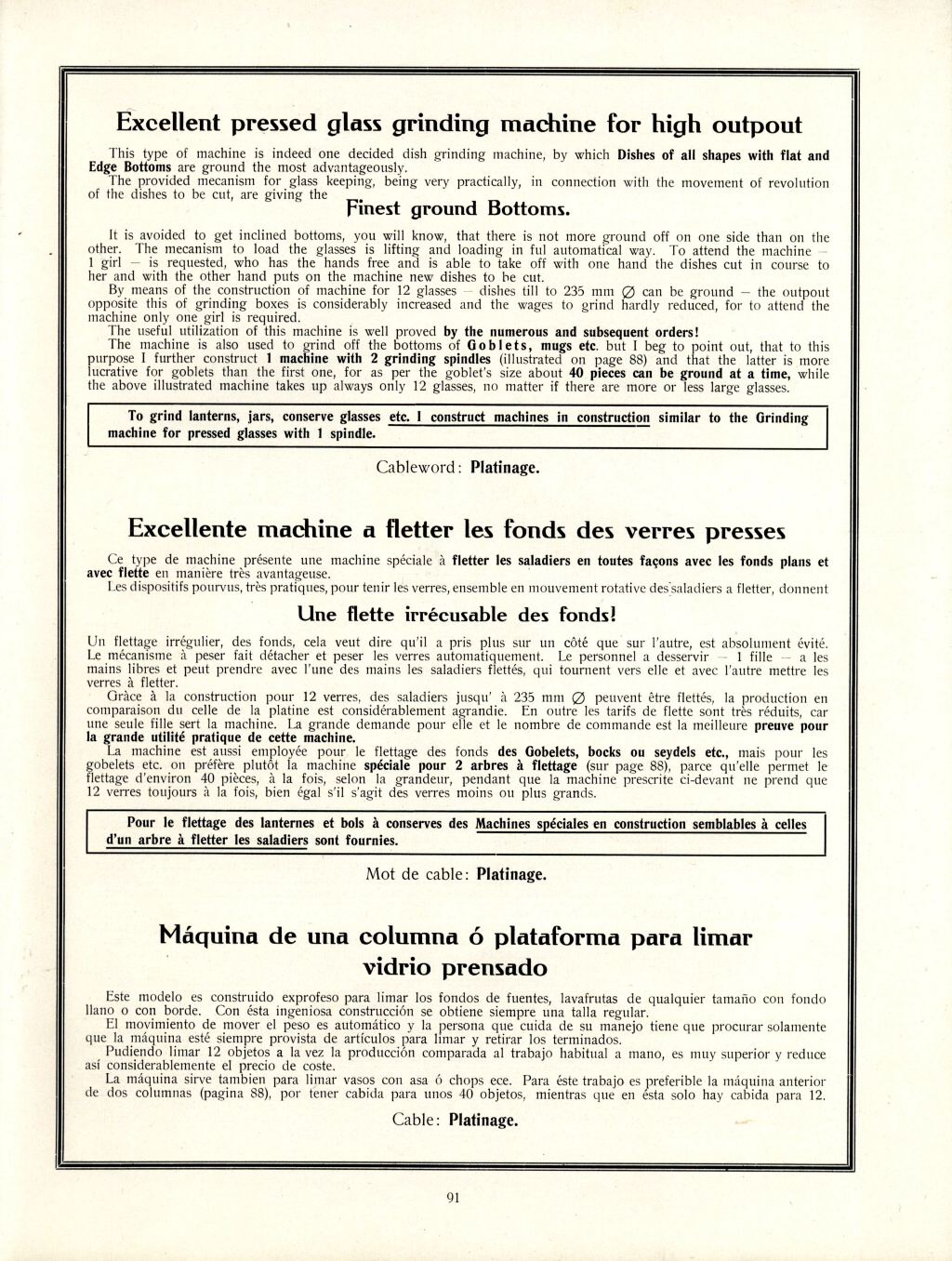 Excellent pressed glass grinding machine for high outpout

This type of machine is indeed one decided dish grinding machine, by which Dishes of all shapes with flat and Edge Bottoms are ground the most advantageously.
The provided mecanism for glass keeping, being very practically, in connection with the movement of revolution of the dishes to be cut, are giving the

Finest ground Bottoms.

It is avoided to get inclined bottoms, you will know, that there is not more ground off on one side than on the other. The mecanism to load the glasses is lifting and loading in ful automatical way. To attend the machine — 1 girl — is requested, who has the hands free and is able to take off with one hand the dishes cut in course to her and with the other hand puts on the machine new dishes to be cut.
By means of the construction of machine for 12 glasses — dishes till to 235 mm ∅ can be ground — the outpout opposite this of grinding boxes is considerably increased and the wages to grind hardly reduced, for to attend the machine only one girl is required.
The useful utilization of this machine is well proved by the numerous and subsequent orders!
The machine is also used to grind off the bottoms of Goblets, mugs etc. but I beg to point out, that to this purpose I further construct 1 machine with 2 grinding spindles (illustrated on page 88) and that the latter is more lucrative for goblets than the first one, for as per the goblet's size about 40 pieces can be ground at a time, while the above illustrated machine takes up always only 12 glasses, no matter if there are more or less large glasses.

To grind lanterns, jars, conserve glasses etc. I construct machines in construction similar to the Grinding machine for pressed glasses with 1 spindle.

Cableword: Platinage.

Excellente machine a fletter les fonds des verres presses

Ce type de machine présente une machine spéciale à fletter les saladiers en toutes façons avec les fonds plans et avec flette en manière très avantageuse.
Les dispositifs pourvus, très pratiques, pour tenir les verres, ensemble en mouvement rotative des saladiers a fletter, donnent

Une flette irrécusable des fonds!

Un flettage irrégulier, des fonds, cela veut dire qu'il a pris plus sur un côté que sur l'autre, est absolument évité. Le mécanisme à peser fait détacher et peser les verres automatiquement. Le personnel a desservir — 1 fille — a les mains libres et peut prendre avec l'une des mains les saladiers flettés, qui tournent vers elle et avec l'autre mettre les verres à fletter.
Grâce à la construction pour 12 verres, des saladiers jusqu' à 235 mm ∅ peuvent être flettés, la production en comparaison du celle de la platine est considérablement agrandie. En outre les tarifs de flette sont très réduits, car une seule fille sert la machine. La grande demande pour elle et le nombre de commande est la meilleure preuve pour la grande utilité pratique de cette machine.
La machine est aussi employée pour le flettage des fonds des Gobelets, bocks ou seydels etc., mais pour les gobelets etc. on préfère plutôt la machine spéciale pour 2 arbres à flettage (sur page 88), parce qu'elle permet le flettage d'environ 40 pièces, à la fois, selon la grandeur, pendant que la machine prescrite ci-devant ne prend que 12 verres toujours à la fois, bien égal s'il s'agit des verres moins ou plus grands.

Pour le flettage des lanternes et bols à conserves des Machines spéciales en construction semblables à celles d'un arbre à fletter les saladiers sont fournies.

Mot de cable: Platinage.

Máquina de una columna ó plataforma para limar vidrio prensado

Este modelo es construido exprofeso para limar los fondos de fuentes, lavafrutas de qualquier tamaño con fondo llano o con borde. Con ésta ingeniosa construcción se obtiene siempre una talla regular.
El movimiento de mover el peso es automático y la persona que cuida de su manejo tiene que procurar solamente que la máquina esté siempre provista de artículos para limar y retirar los terminados.
Pudiendo limar 12 objetos a la vez la producción comparada al trabajo habitual a mano, es muy superior y reduce así considerablemente el precio de coste.
La máquina sirve tambien para limar vasos con asa ó chops ece. Para éste trabajo es preferible la máquina anterior de dos columnas (pagina 88), por tener cabida para unos 40 objetos, mientras que en ésta solo hay cabida para 12.

Cable: Platinage.

91